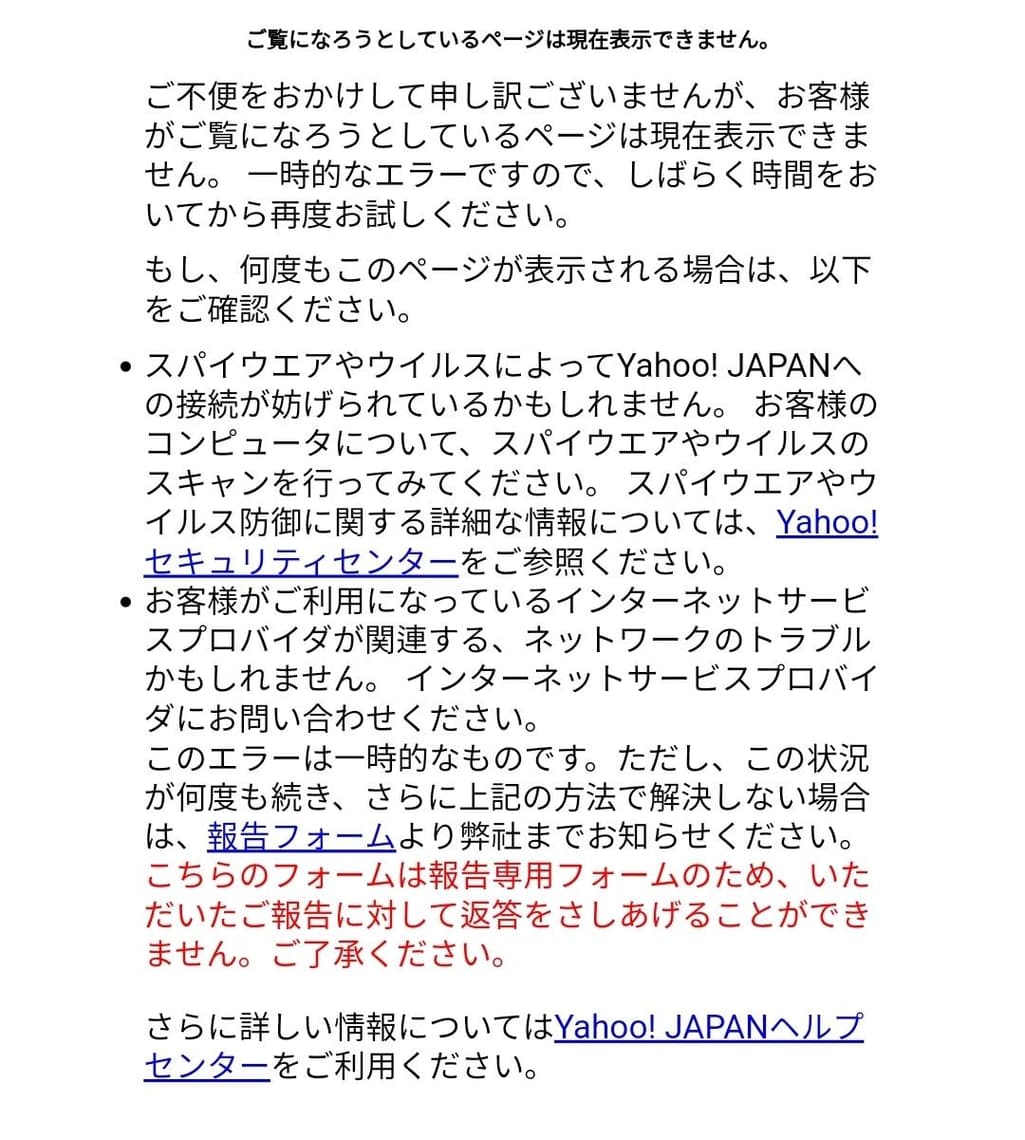 ご覧になろうとしているページは現在表示できません。

ご不便をおかけして申し訳ございませんが、お客様がご覧になろうとしているページは現在表示できません。 一時的なエラーですので、しばらく時間をおいてから再度お試しください。

もし、何度もこのページが表示される場合は、以下をご確認ください。

• スパイウエアやウイルスによってYahoo! JAPANへの接続が妨げられているかもしれません。 お客様のコンピュータについて、スパイウエアやウイルスのスキャンを行ってみてください。 スパイウエアやウイルス防御に関する詳細な情報については、Yahoo!セキュリティセンターをご参照ください。
• お客様がご利用になっているインターネットサービスプロバイダが関連する、ネットワークのトラブルかもしれません。 インターネットサービスプロバイダにお問い合わせください。
このエラーは一時的なものです。ただし、この状況が何度も続き、さらに上記の方法で解決しない場合は、報告フォームより弊社までお知らせください。
こちらのフォームは報告専用フォームのため、いただいたご報告に対して返答をさしあげることができません。ご了承ください。

さらに詳しい情報についてはYahoo! JAPANヘルプセンターをご利用ください。